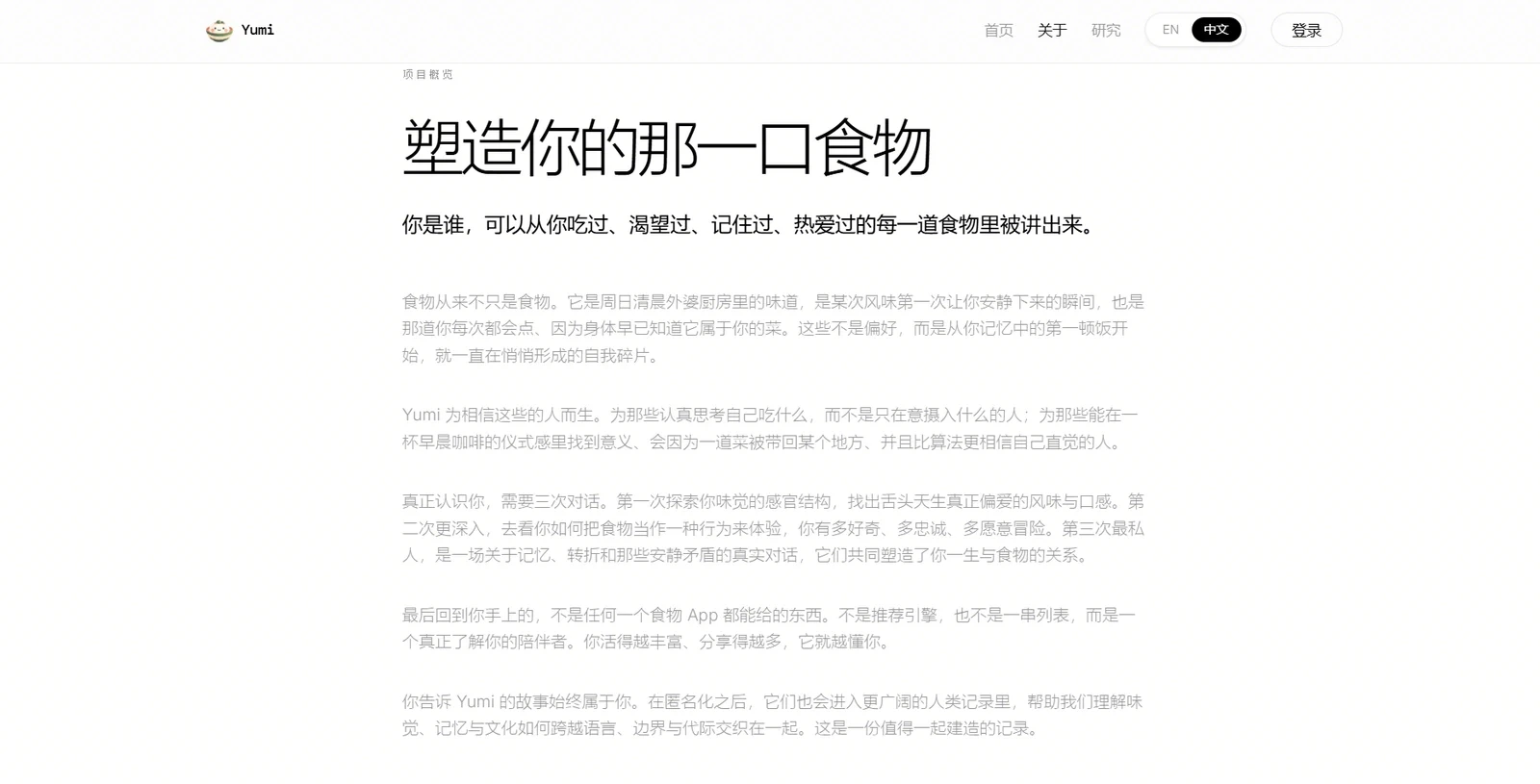 Yumi

首页 关于 研究 EN 中文 登录

项目概览

塑造你的那一口食物

你是谁，可以从你吃过、渴望过、记住过、热爱过的每一道食物里被讲出来。

食物从来不只是食物。它是周日清晨外婆厨房里的味道，是某次风味第一次让你安静下来的瞬间，也是那道你每次都会点、因为身体早已知道它属于你的菜。这些不是偏好，而是从你记忆中的第一顿饭开始，就一直在悄悄形成的自我碎片。

Yumi 为相信这些的人而生。为那些认真思考自己吃什么，而不是只在意摄入什么的人；为那些能在一杯早晨咖啡的仪式感里找到意义、会因为一道菜被带回某个地方、并且比算法更相信自己直觉的人。

真正认识你，需要三次对话。第一次探索你味觉的感官结构，找出舌头天生真正偏爱的风味与口感。第二次更深入，去看你如何把食物当作一种行为来体验，你有多好奇、多忠诚、多愿意冒险。第三次最私人，是一场关于记忆、转折和那些安静矛盾的真实对话，它们共同塑造了你一生与食物的关系。

最后回到你手上的，不是任何一个食物 App 都能给的东西。不是推荐引擎，也不是一串列表，而是一个真正了解你的陪伴者。你活得越丰富、分享得越多，它就越懂你。

你告诉 Yumi 的故事始终属于你。在匿名化之后，它们也会进入更广阔的人类记录里，帮助我们理解味觉、记忆与文化如何跨越语言、边界与代际交织在一起。这是一份值得一起建造的记录。